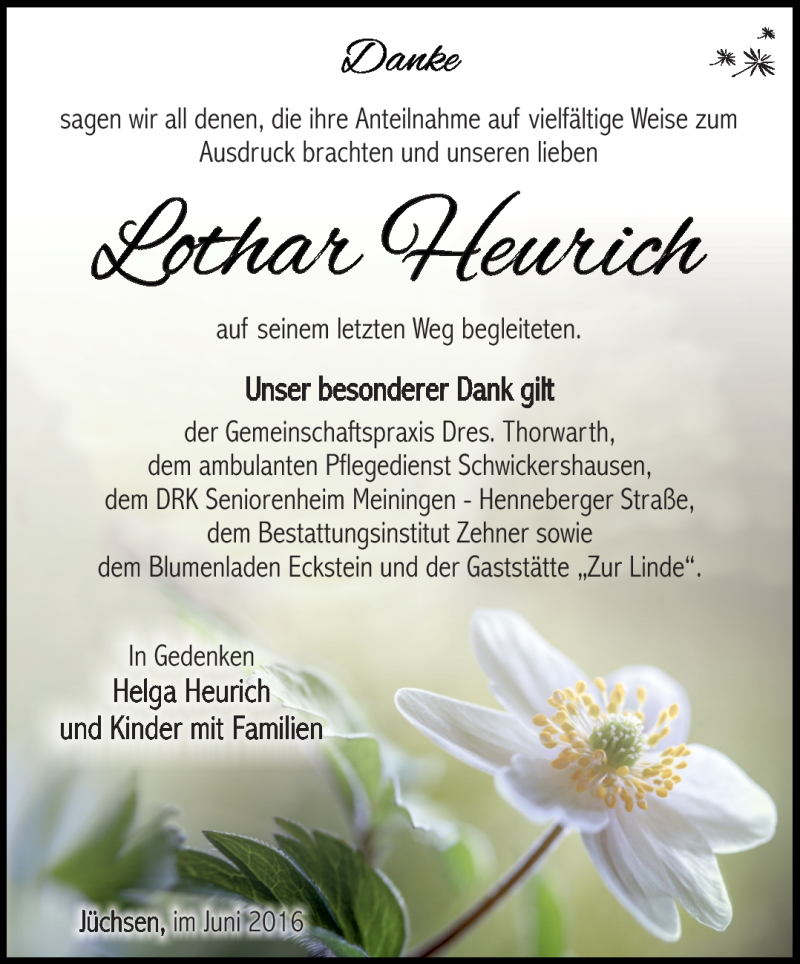 Danke

sagen wir all denen, die ihre Anteilnahme auf vielfältige Weise zum Ausdruck brachten und unseren lieben

Lothar Heurich

auf seinem letzten Weg begleiteten.

Unser besonderer Dank gilt
der Gemeinschaftspraxis Dres. Thorwarth,
dem ambulanten Pflegedienst Schwickershausen,
dem DRK Seniorenheim Meiningen - Henneberger Straße,
dem Bestattungsinstitut Zehner sowie
dem Blumenladen Eckstein und der Gaststätte „Zur Linde“.

In Gedenken
Helga Heurich
und Kinder mit Familien

Jüchsen, im Juni 2016